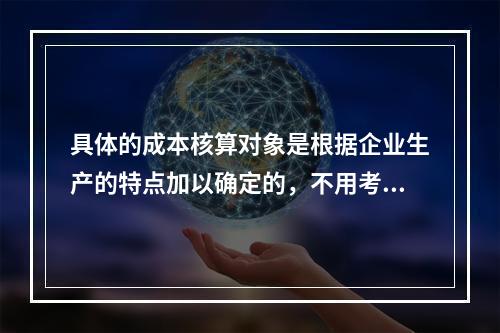 具体的成本核算对象是根据企业生产的特点加以确定的，不用考...